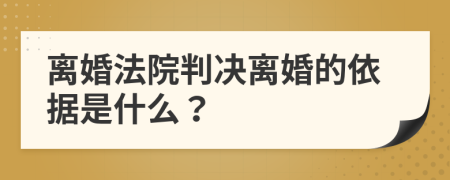 离婚法院判决离婚的依据是什么？